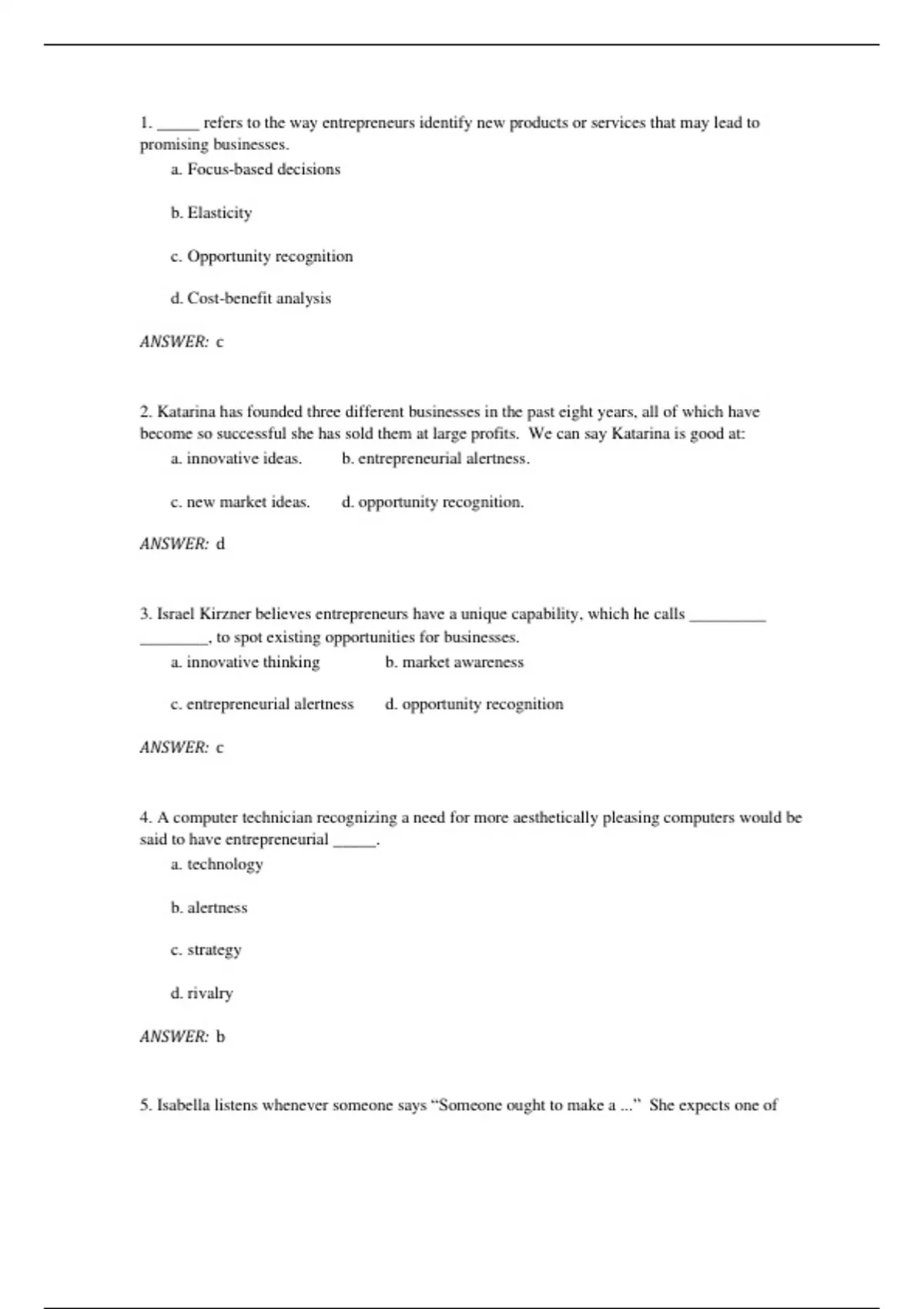 1. _____ refers to the way entrepreneurs identify new products or services that may lead to promising businesses.

a. Focus-based decisions

b. Elasticity

c. Opportunity recognition

d. Cost-benefit analysis

ANSWER: c

2. Katarina has founded three different businesses in the past eight years, all of which have become so successful she has sold them at large profits. We can say Katarina is good at:

a. innovative ideas.

b. entrepreneurial alertness.

c. new market ideas.

d. opportunity recognition.

ANSWER: d

3. Israel Kirzner believes entrepreneurs have a unique capability, which he calls _________ ________, to spot existing opportunities for businesses.

a. innovative thinking

b. market awareness

c. entrepreneurial alertness

d. opportunity recognition

ANSWER: c

4. A computer technician recognizing a need for more aesthetically pleasing computers would be said to have entrepreneurial _____.

a. technology

b. alertness

c. strategy

d. rivalry

ANSWER: b

5. Isabella listens whenever someone says “Someone ought to make a ...” She expects one of